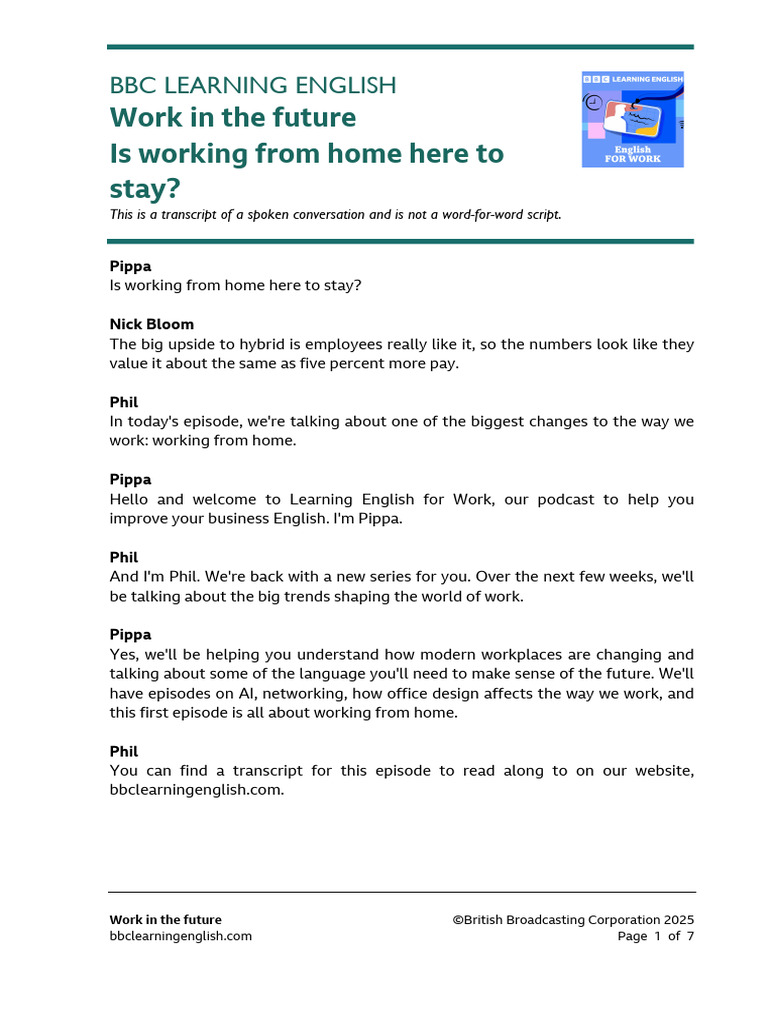 BBC LEARNING ENGLISH
Work in the future
Is working from home here to stay?

BBC LEARNING ENGLISH
English FOR WORK

This is a transcript of a spoken conversation and is not a word-for-word script.

Pippa
Is working from home here to stay?

Nick Bloom
The big upside to hybrid is employees really like it, so the numbers look like they value it about the same as five percent more pay.

Phil
In today's episode, we're talking about one of the biggest changes to the way we work: working from home.

Pippa
Hello and welcome to Learning English for Work, our podcast to help you improve your business English. I'm Pippa.

Phil
And I'm Phil. We're back with a new series for you. Over the next few weeks, we'll be talking about the big trends shaping the world of work.

Pippa
Yes, we'll be helping you understand how modern workplaces are changing and talking about some of the language you'll need to make sense of the future. We'll have episodes on AI, networking, how office design affects the way we work, and this first episode is all about working from home.

Phil
You can find a transcript for this episode to read along to on our website, bbclearningenglish.com.

Work in the future
bbclearningenglish.com

©British Broadcasting Corporation 2025
Page 1 of 7